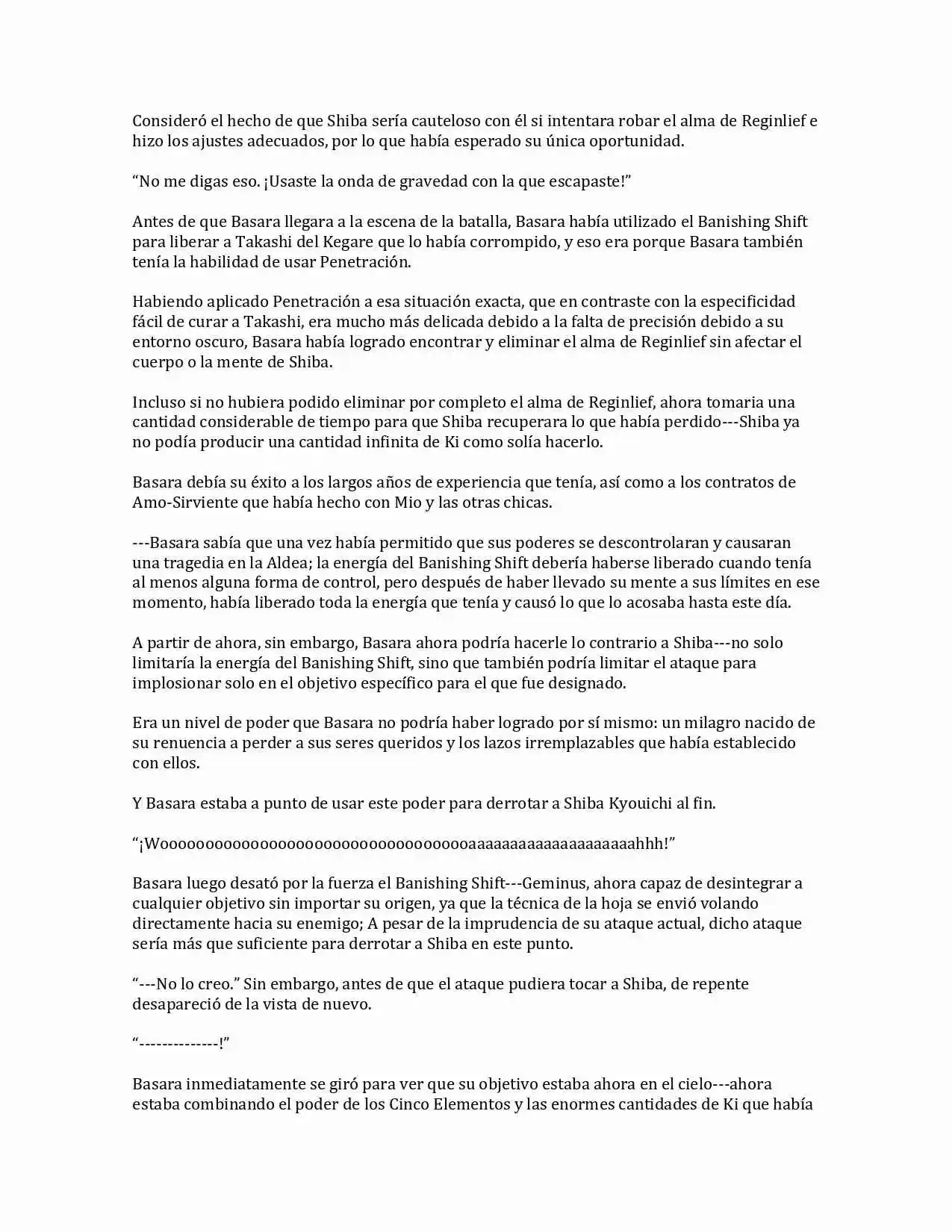 Consideró el hecho de que Shiba sería cauteloso con él si intentara robar el alma de Reginlief e hizo los ajustes adecuados, por lo que había esperado su única oportunidad.

“No me digas eso. ¡Usaste la onda de gravedad con la que escapaste!”

Antes de que Basara llegara a la escena de la batalla, Basara había utilizado el Banishing Shift para liberar a Takashi del Kegare que lo había corrompido, y eso era porque Basara también tenía la habilidad de usar Penetración.

Habiendo aplicado Penetración a esa situación exacta, que en contraste con la especificidad fácil de curar a Takashi, era mucho más delicada debido a la falta de precisión debido a su entorno oscuro, Basara había logrado encontrar y eliminar el alma de Reginlief sin afectar el cuerpo o la mente de Shiba.

Incluso si no hubiera podido eliminar por completo el alma de Reginlief, ahora tomaria una cantidad considerable de tiempo para que Shiba recuperara lo que había perdido---Shiba ya no podía producir una cantidad infinita de Ki como solía hacerlo.

Basara debía su éxito a los largos años de experiencia que tenía, así como a los contratos de Amo-Sirviente que había hecho con Mio y las otras chicas.

---Basara sabía que una vez había permitido que sus poderes se descontrolaran y causaran una tragedia en la Aldea; la energía del Banishing Shift debería haberse liberado cuando tenía al menos alguna forma de control, pero después de haber llevado su mente a sus límites en ese momento, había liberado toda la energía que tenía y causó lo que lo acosaba hasta este día.

A partir de ahora, sin embargo, Basara ahora podría hacerle lo contrario a Shiba---no solo limitaría la energía del Banishing Shift, sino que también podría limitar el ataque para implosionar solo en el objetivo específico para el que fue designado.

Era un nivel de poder que Basara no podría haber logrado por sí mismo: un milagro nacido de su renuencia a perder a sus seres queridos y los lazos irremplazables que había establecido con ellos.

Y Basara estaba a punto de usar este poder para derrotar a Shiba Kyouichi al fin.

“¡Woooooooooooooooooooooooooooooooooaaaaaaaaaaaaaaaaaaaahhh!”

Basara luego desató por la fuerza el Banishing Shift---Geminus, ahora capaz de desintegrar a cualquier objetivo sin importar su origen, ya que la técnica de la hoja se envió volando directamente hacia su enemigo; A pesar de la imprudencia de su ataque actual, dicho ataque sería más que suficiente para derrotar a Shiba en este punto.

“---No lo creo.” Sin embargo, antes de que el ataque pudiera tocar a Shiba, de repente desapareció de la vista de nuevo.

“--------------!”

Basara inmediatamente se giró para ver que su objetivo estaba ahora en el cielo---ahora estaba combinando el poder de los Cinco Elementos y las enormes cantidades de Ki que había